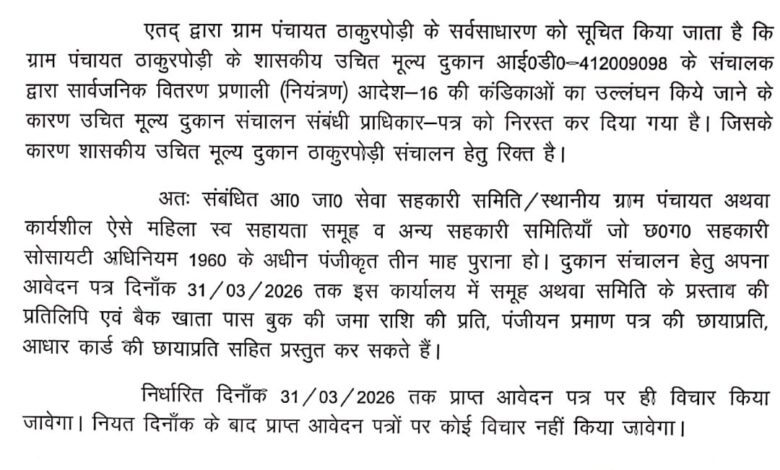 एतद् द्वारा ग्राम पंचायत ठाकुरपोड़ी के सर्वसाधारण को सूचित किया जाता है कि ग्राम पंचायत ठाकुरपोड़ी के शासकीय उचित मूल्य दुकान आई0डी0–412009098 के संचालक द्वारा सार्वजनिक वितरण प्रणाली (नियंत्रण) आदेश–16 की कंडिकाओं का उल्लंघन किये जाने के कारण उचित मूल्य दुकान संचालन संबंधी प्राधिकार–पत्र को निरस्त कर दिया गया है। जिसके कारण शासकीय उचित मूल्य दुकान ठाकुरपोड़ी संचालन हेतु रिक्त है।

अतः संबंधित आ0 जा0 सेवा सहकारी समिति/स्थानीय ग्राम पंचायत अथवा कार्यशील ऐसे महिला स्व सहायता समूह व अन्य सहकारी समितियाँ जो छ0ग0 सहकारी सोसायटी अधिनियम 1960 के अधीन पंजीकृत तीन माह पुराना हो। दुकान संचालन हेतु अपना आवेदन पत्र दिनाँक 31/03/2026 तक इस कार्यालय में समूह अथवा समिति के प्रस्ताव की प्रतिलिपि एवं बैक खाता पास बुक की जमा राशि की प्रति, पंजीयन प्रमाण पत्र की छायाप्रति, आधार कार्ड की छायाप्रति सहित प्रस्तुत कर सकते हैं।

निर्धारित दिनाँक 31/03/2026 तक प्राप्त आवेदन पत्र पर ही विचार किया जावेगा। नियत दिनाँक के बाद प्राप्त आवेदन पत्रों पर कोई विचार नहीं किया जावेगा।